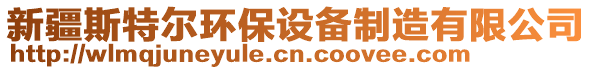 新疆斯特尔环保设备制造有限公司
http://wlmqjuneyule.cn.coovee.com